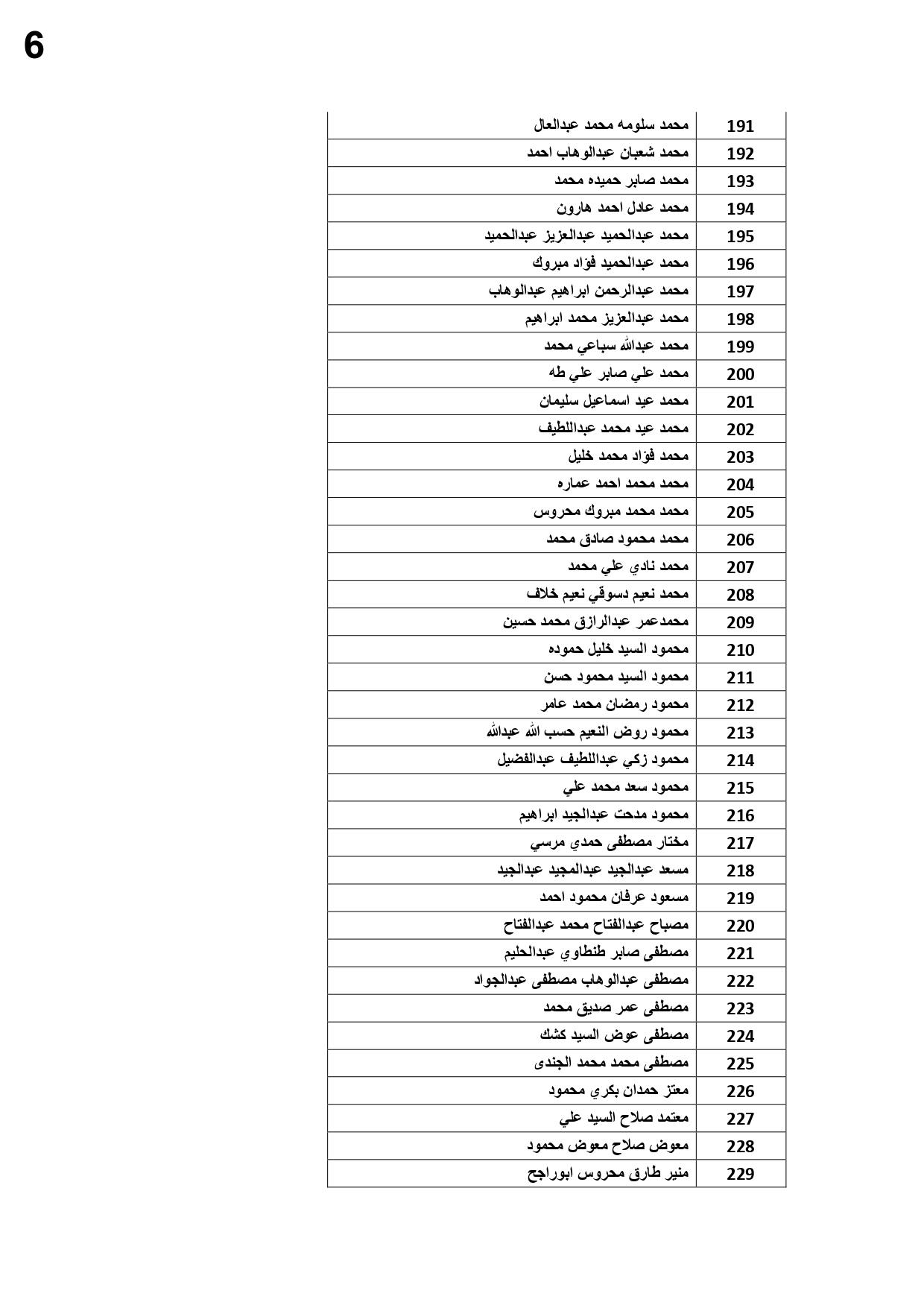 6

| 191 | محمد سلومه محمد عبدالعال |
|---|---|
| 192 | محمد شعبان عبدالوهاب احمد |
| 193 | محمد صابر حميده محمد |
| 194 | محمد عادل احمد هارون |
| 195 | محمد عبدالحميد عبدالعزيز عبدالحميد |
| 196 | محمد عبدالحميد فؤاد مبروك |
| 197 | محمد عبدالرحمن ابراهيم عبدالوهاب |
| 198 | محمد عبدالعزيز محمد ابراهيم |
| 199 | محمد عبدالله سباعي محمد |
| 200 | محمد علي صابر علي طه |
| 201 | محمد عيد اسماعيل سليمان |
| 202 | محمد عيد محمد عبداللطيف |
| 203 | محمد فؤاد محمد خليل |
| 204 | محمد محمد احمد عماره |
| 205 | محمد محمد مبروك محروس |
| 206 | محمد محمود صادق محمد |
| 207 | محمد نادي علي محمد |
| 208 | محمد نعيم دسوقي نعيم خلاف |
| 209 | محمدعمر عبدالرازق محمد حسين |
| 210 | محمود السيد خليل حموده |
| 211 | محمود السيد محمود حسن |
| 212 | محمود رمضان محمد عامر |
| 213 | محمود روض النعيم حسب الله عبدالله |
| 214 | محمود زكي عبداللطيف عبدالفضيل |
| 215 | محمود سعد محمد علي |
| 216 | محمود مدحت عبدالجيد ابراهيم |
| 217 | مختار مصطفى حمدي مرسي |
| 218 | مسعد عبدالجيد عبدالمجيد عبدالجيد |
| 219 | مسعود عرفان محمود احمد |
| 220 | مصباح عبدالفتاح محمد عبدالفتاح |
| 221 | مصطفى صابر طنطاوي عبدالحليم |
| 222 | مصطفى عبدالوهاب مصطفى عبدالجواد |
| 223 | مصطفى عمر صديق محمد |
| 224 | مصطفى عوض السيد كشك |
| 225 | مصطفى محمد محمد الجندى |
| 226 | معتز حمدان بكري محمود |
| 227 | معتمد صلاح السيد علي |
| 228 | معوض صلاح معوض محمود |
| 229 | منير طارق محروس ابوراجح |